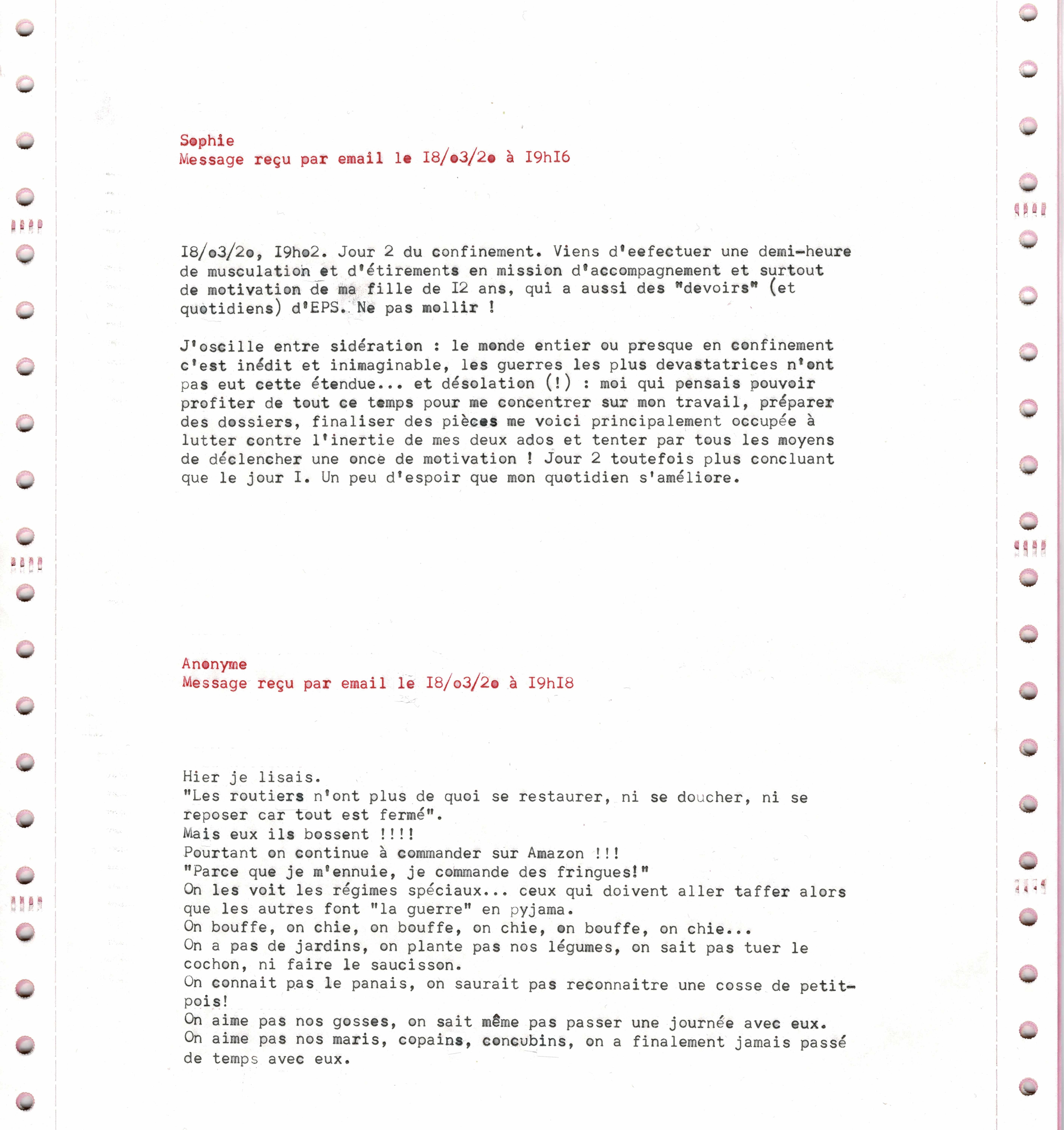 Sophie
Message reçu par email le I8/o3/2o à I9hI6

I8/o3/2o, I9ho2. Jour 2 du confinement. Viens d'eefectuer une demi-heure de musculation et d'étirements en mission d'accompagnement et surtout de motivation de ma fille de I2 ans, qui a aussi des "devoirs" (et quotidiens) d'EPS. Ne pas mollir !

J'oscille entre sidération : le monde entier ou presque en confinement c'est inédit et inimaginable, les guerres les plus devastatrices n'ont pas eut cette étendue... et désolation (!) : moi qui pensais pouvoir profiter de tout ce temps pour me concentrer sur mon travail, préparer des dossiers, finaliser des pièces me voici principalement occupée à lutter contre l'inertie de mes deux ados et tenter par tous les moyens de déclencher une once de motivation ! Jour 2 toutefois plus concluant que le jour I. Un peu d'espoir que mon quotidien s'améliore.

Anonyme
Message reçu par email le I8/o3/2o à I9hI8

Hier je lisais.
"Les routiers n'ont plus de quoi se restaurer, ni se doucher, ni se reposer car tout est fermé".
Mais eux ils bossent !!!!
Pourtant on continue à commander sur Amazon !!!
"Parce que je m'ennuie, je commande des fringues!"
On les voit les régimes spéciaux... ceux qui doivent aller taffer alors que les autres font "la guerre" en pyjama.
On bouffe, on chie, on bouffe, on chie, on bouffe, on chie...
On a pas de jardins, on plante pas nos légumes, on sait pas tuer le cochon, ni faire le saucisson.
On connait pas le panais, on saurait pas reconnaitre une cosse de petit-pois!
On aime pas nos gosses, on sait même pas passer une journée avec eux.
On aime pas nos maris, copains, concubins, on a finalement jamais passé de temps avec eux.